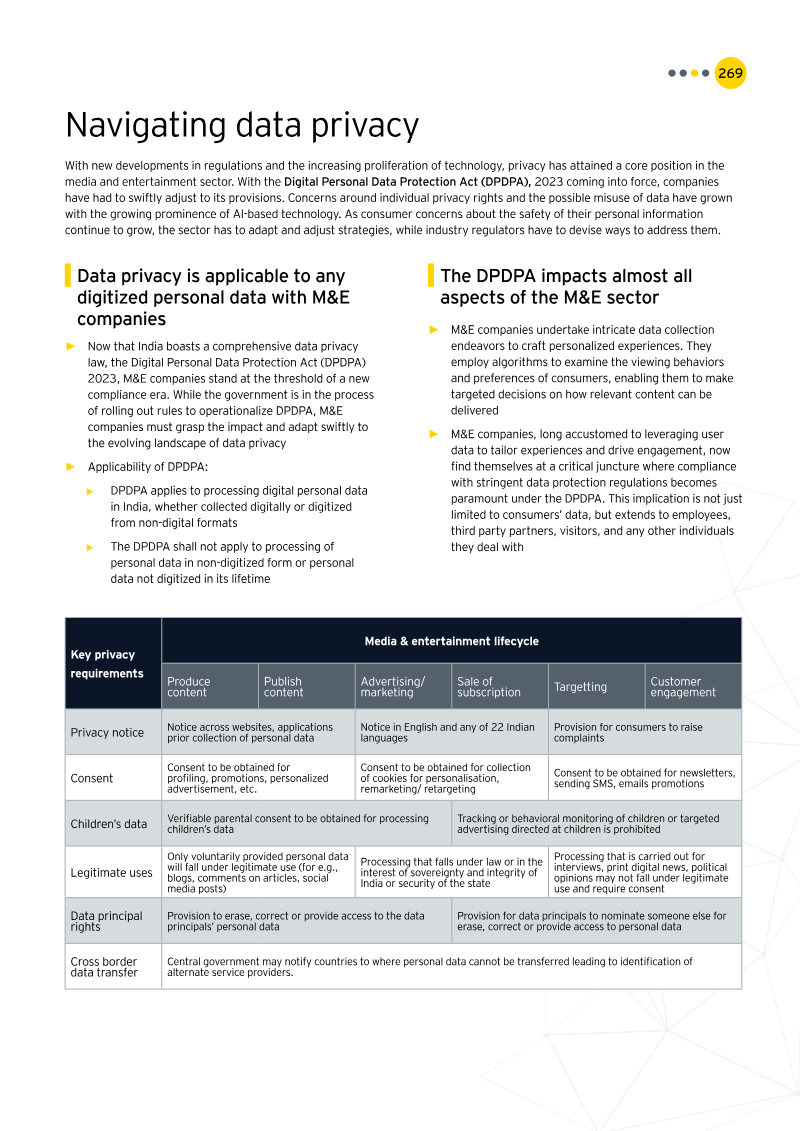 269

Navigating data privacy

With new developments in regulations and the increasing proliferation of technology, privacy has attained a core position in the media and entertainment sector. With the Digital Personal Data Protection Act (DPDPA), 2023 coming into force, companies have had to swiftly adjust to its provisions. Concerns around individual privacy rights and the possible misuse of data have grown with the growing prominence of AI-based technology. As consumer concerns about the safety of their personal information continue to grow, the sector has to adapt and adjust strategies, while industry regulators have to devise ways to address them.

Data privacy is applicable to any digitized personal data with M&E companies

► Now that India boasts a comprehensive data privacy law, the Digital Personal Data Protection Act (DPDPA) 2023, M&E companies stand at the threshold of a new compliance era. While the government is in the process of rolling out rules to operationalize DPDPA, M&E companies must grasp the impact and adapt swiftly to the evolving landscape of data privacy

► Applicability of DPDPA:

► DPDPA applies to processing digital personal data in India, whether collected digitally or digitized from non-digital formats

► The DPDPA shall not apply to processing of personal data in non-digitized form or personal data not digitized in its lifetime

The DPDPA impacts almost all aspects of the M&E sector

► M&E companies undertake intricate data collection endeavors to craft personalized experiences. They employ algorithms to examine the viewing behaviors and preferences of consumers, enabling them to make targeted decisions on how relevant content can be delivered

► M&E companies, long accustomed to leveraging user data to tailor experiences and drive engagement, now find themselves at a critical juncture where compliance with stringent data protection regulations becomes paramount under the DPDPA. This implication is not just limited to consumers' data, but extends to employees, third party partners, visitors, and any other individuals they deal with

| Key privacy requirements | Media & entertainment lifecycle | | | | | |
|---|---|---|---|---|---|---|
| | Produce content | Publish content | Advertising/ marketing | Sale of subscription | Targetting | Customer engagement |
| Privacy notice | Notice across websites, applications prior collection of personal data | | Notice in English and any of 22 Indian languages | | Provision for consumers to raise complaints | |
| Consent | Consent to be obtained for profiling, promotions, personalized advertisement, etc. | | Consent to be obtained for collection of cookies for personalisation, remarketing/ retargeting | | Consent to be obtained for newsletters, sending SMS, emails promotions | |
| Children's data | Verifiable parental consent to be obtained for processing children's data | | | Tracking or behavioral monitoring of children or targeted advertising directed at children is prohibited | | |
| Legitimate uses | Only voluntarily provided personal data will fall under legitimate use (for e.g., blogs, comments on articles, social media posts) | | Processing that falls under law or in the interest of sovereignty and integrity of India or security of the state | | Processing that is carried out for interviews, print digital news, political opinions may not fall under legitimate use and require consent | |
| Data principal rights | Provision to erase, correct or provide access to the data principals' personal data | | | Provision for data principals to nominate someone else for erase, correct or provide access to personal data | | |
| Cross border data transfer | Central government may notify countries to where personal data cannot be transferred leading to identification of alternate service providers. | | | | | |